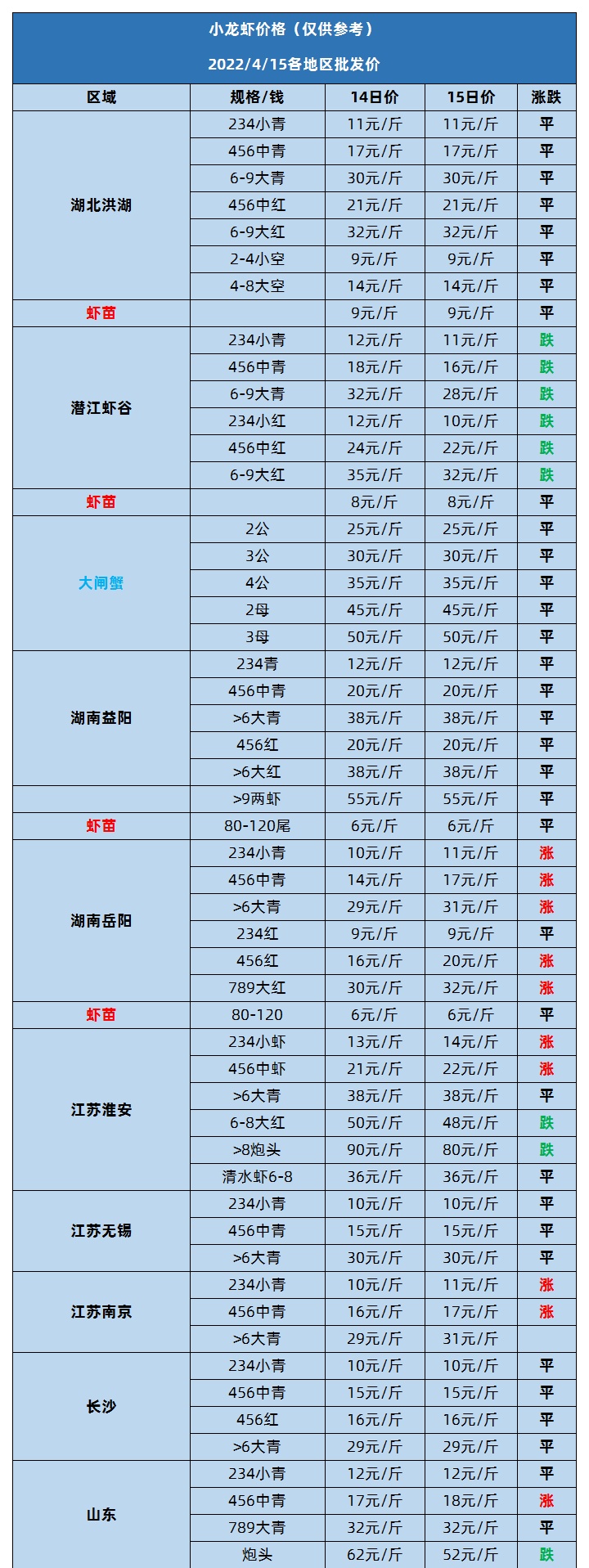 小龙虾价格（仅供参考）

2022/4/15各地区批发价

| 区域 | 规格/钱 | 14日价 | 15日价 | 涨跌 |
|---|---|---|---|---|
| 湖北洪湖 | 234小青 | 11元/斤 | 11元/斤 | 平 |
| | 456中青 | 17元/斤 | 17元/斤 | 平 |
| | 6-9大青 | 30元/斤 | 30元/斤 | 平 |
| | 456中红 | 21元/斤 | 21元/斤 | 平 |
| | 6-9大红 | 32元/斤 | 32元/斤 | 平 |
| | 2-4小空 | 9元/斤 | 9元/斤 | 平 |
| | 4-8大空 | 14元/斤 | 14元/斤 | 平 |
| 虾苗 | | 9元/斤 | 9元/斤 | 平 |
| 潜江虾谷 | 234小青 | 12元/斤 | 11元/斤 | 跌 |
| | 456中青 | 18元/斤 | 16元/斤 | 跌 |
| | 6-9大青 | 32元/斤 | 28元/斤 | 跌 |
| | 234小红 | 12元/斤 | 10元/斤 | 跌 |
| | 456中红 | 24元/斤 | 22元/斤 | 跌 |
| | 6-9大红 | 35元/斤 | 32元/斤 | 跌 |
| 虾苗 | | 8元/斤 | 8元/斤 | 平 |
| 大闸蟹 | 2公 | 25元/斤 | 25元/斤 | 平 |
| | 3公 | 30元/斤 | 30元/斤 | 平 |
| | 4公 | 35元/斤 | 35元/斤 | 平 |
| | 2母 | 45元/斤 | 45元/斤 | 平 |
| | 3母 | 50元/斤 | 50元/斤 | 平 |
| 湖南益阳 | 234青 | 12元/斤 | 12元/斤 | 平 |
| | 456中青 | 20元/斤 | 20元/斤 | 平 |
| | >6大青 | 38元/斤 | 38元/斤 | 平 |
| | 456红 | 20元/斤 | 20元/斤 | 平 |
| | >6大红 | 38元/斤 | 38元/斤 | 平 |
| | >9两虾 | 55元/斤 | 55元/斤 | 平 |
| 虾苗 | 80-120尾 | 6元/斤 | 6元/斤 | 平 |
| 湖南岳阳 | 234小青 | 10元/斤 | 11元/斤 | 涨 |
| | 456中青 | 14元/斤 | 17元/斤 | 涨 |
| | >6大青 | 29元/斤 | 31元/斤 | 涨 |
| | 234红 | 9元/斤 | 9元/斤 | 平 |
| | 456红 | 16元/斤 | 20元/斤 | 涨 |
| | 789大红 | 30元/斤 | 32元/斤 | 涨 |
| 虾苗 | 80-120 | 6元/斤 | 6元/斤 | 平 |
| 江苏淮安 | 234小虾 | 13元/斤 | 14元/斤 | 涨 |
| | 456中虾 | 21元/斤 | 22元/斤 | 涨 |
| | >6大青 | 38元/斤 | 38元/斤 | 平 |
| | 6-8大红 | 50元/斤 | 48元/斤 | 跌 |
| | >8炮头 | 90元/斤 | 80元/斤 | 跌 |
| | 清水虾6-8 | 36元/斤 | 36元/斤 | 平 |
| 江苏无锡 | 234小青 | 10元/斤 | 10元/斤 | 平 |
| | 456中青 | 15元/斤 | 15元/斤 | 平 |
| | >6大青 | 30元/斤 | 30元/斤 | 平 |
| 江苏南京 | 234小青 | 10元/斤 | 11元/斤 | 涨 |
| | 456中青 | 16元/斤 | 17元/斤 | 涨 |
| | >6大青 | 29元/斤 | 31元/斤 | |
| 长沙 | 234小青 | 10元/斤 | 10元/斤 | 平 |
| | 456中青 | 15元/斤 | 15元/斤 | 平 |
| | 456红 | 16元/斤 | 16元/斤 | 平 |
| | >6大青 | 29元/斤 | 29元/斤 | 平 |
| 山东 | 234小青 | 12元/斤 | 12元/斤 | 平 |
| | 456中青 | 17元/斤 | 18元/斤 | 涨 |
| | 789大青 | 32元/斤 | 32元/斤 | 平 |
| | 炮头 | 62元/斤 | 52元/斤 | 跌 |